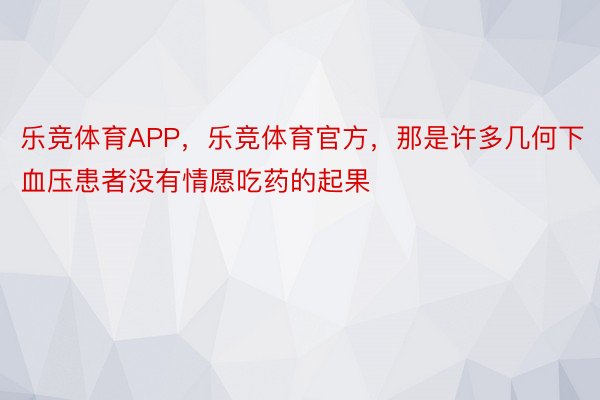 乐竞体育APP，乐竞体育官方，那是许多几何下血压患者没有情愿吃药的起果